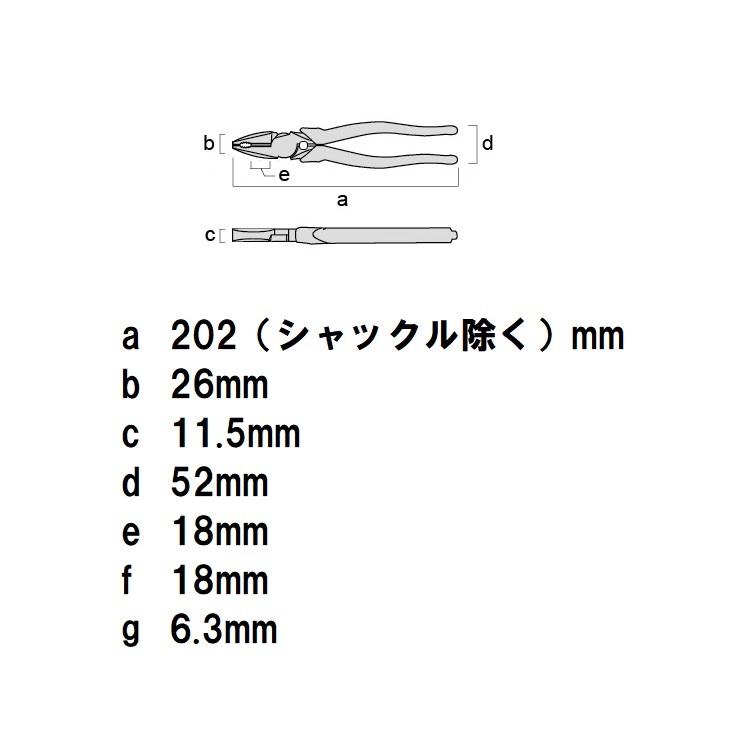 b
d
e
a
c

a 202（シャックル除く）mm
b 26mm
c 11.5mm
d 52mm
e 18mm
f 18mm
g 6.3mm